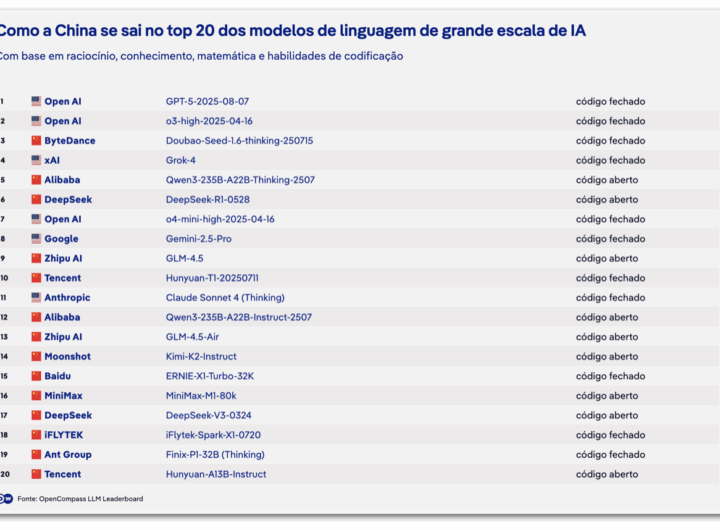 Como a China se sai no top 20 dos modelos de linguagem de grande escala de IA

Com base em raciocínio, conhecimento, matemática e habilidades de codificação

| | | | |
|---|---|---|---|
| 1 | Open AI | GPT-5-2025-08-07 | código fechado |
| 2 | Open AI | o3-high-2025-04-16 | código fechado |
| 3 | ByteDance | Doubao-Seed-1.6-thinking-250715 | código fechado |
| 4 | xAI | Grok-4 | código fechado |
| 5 | Alibaba | Qwen3-235B-A22B-Thinking-2507 | código aberto |
| 6 | DeepSeek | DeepSeek-R1-0528 | código aberto |
| 7 | Open AI | o4-mini-high-2025-04-16 | código fechado |
| 8 | Google | Gemini-2.5-Pro | código fechado |
| 9 | Zhipu AI | GLM-4.5 | código aberto |
| 10 | Tencent | Hunyuan-T1-20250711 | código fechado |
| 11 | Anthropic | Claude Sonnet 4 (Thinking) | código fechado |
| 12 | Alibaba | Qwen3-235B-A22B-Instruct-2507 | código aberto |
| 13 | Zhipu AI | GLM-4.5-Air | código aberto |
| 14 | Moonshot | Kimi-K2-Instruct | código aberto |
| 15 | Baidu | ERNIE-X1-Turbo-32K | código fechado |
| 16 | MiniMax | MiniMax-M1-80k | código aberto |
| 17 | DeepSeek | DeepSeek-V3-0324 | código aberto |
| 18 | iFLYTEK | iFlytek-Spark-X1-0720 | código fechado |
| 19 | Ant Group | Finix-P1-32B (Thinking) | código fechado |
| 20 | Tencent | Hunyuan-A13B-Instruct | código aberto |

DW Fonte: OpenCompass LLM Leaderboard